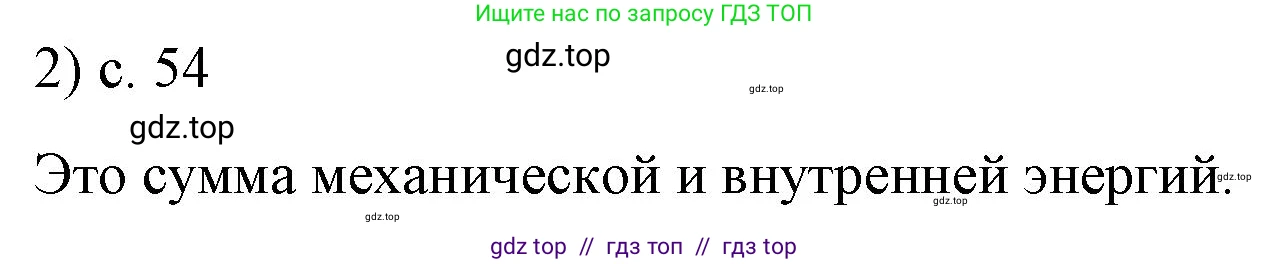 Ищите нас по запросу ГДЗ ТОП

2) с. 54

gdz.top

gdz.top

gdz.top

Это сумма механической и внутренней энергий.

gdz.top

gdz.top

gdz.top

gdz top // гдз топ // гдз top